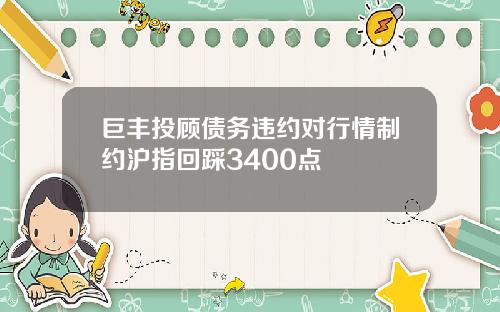 Tiger

巨丰投顾债务违约对行情制约沪指回踩3400点